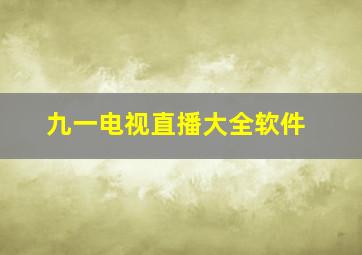 九一电视直播大全软件